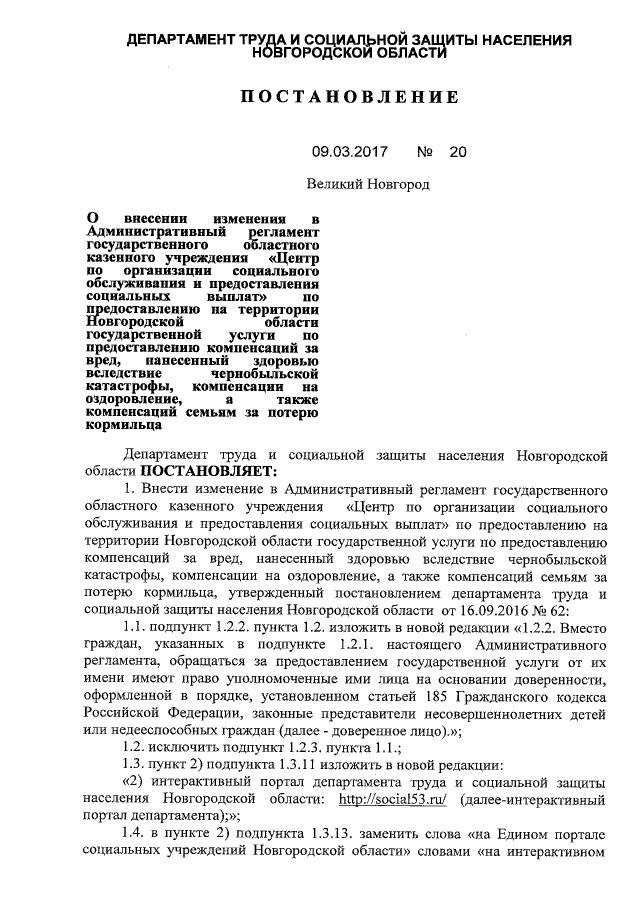 ДЕПАРТАМЕНТ ТРУДА И СОЦИАЛЬНОЙ ЗАЩИТЫ НАСЕЛЕНИЯ НОВГОРОДСКОЙ ОБЛАСТИ

ПОСТАНОВЛЕНИЕ

09.03.2017 № 20

Великий Новгород

О внесении изменения в Административный регламент государственного областного казенного учреждения «Центр по организации социального обслуживания и предоставления социальных выплат» по предоставлению на территории Новгородской области государственной услуги по предоставлению компенсаций за вред, нанесенный здоровью вследствие чернобыльской катастрофы, компенсации на оздоровление, а также компенсаций семьям за потерю кормильца

Департамент труда и социальной защиты населения Новгородской области ПОСТАНОВЛЯЕТ:

1. Внести изменение в Административный регламент государственного областного казенного учреждения «Центр по организации социального обслуживания и предоставления социальных выплат» по предоставлению на территории Новгородской области государственной услуги по предоставлению компенсаций за вред, нанесенный здоровью вследствие чернобыльской катастрофы, компенсации на оздоровление, а также компенсаций семьям за потерю кормильца, утвержденный постановлением департамента труда и социальной защиты населения Новгородской области от 16.09.2016 № 62:

1.1. подпункт 1.2.2. пункта 1.2. изложить в новой редакции «1.2.2. Вместо граждан, указанных в подпункте 1.2.1. настоящего Административного регламента, обращаться за предоставлением государственной услуги от их имени имеют право уполномоченные ими лица на основании доверенности, оформленной в порядке, установленном статьей 185 Гражданского кодекса Российской Федерации, законные представители несовершеннолетних детей или недееспособных граждан (далее - доверенное лицо).»;

1.2. исключить подпункт 1.2.3. пункта 1.1.;

1.3. пункт 2) подпункта 1.3.11 изложить в новой редакции:

«2) интерактивный портал департамента труда и социальной защиты населения Новгородской области: http://social53.ru/ (далее-интерактивный портал департамента);»;

1.4. в пункте 2) подпункта 1.3.13. заменить слова «на Едином портале социальных учреждений Новгородской области» словами «на интерактивном